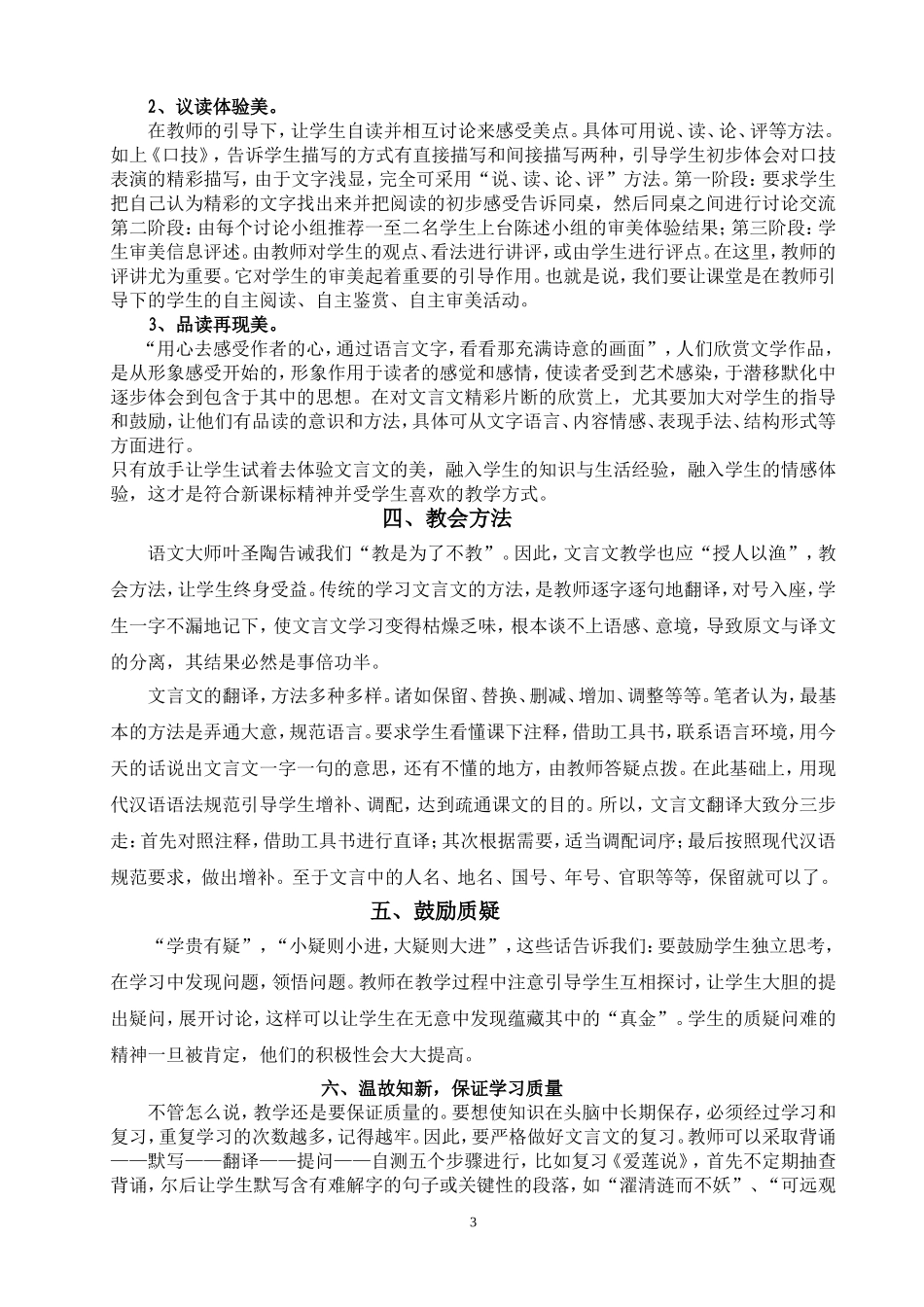 2、议读体验美。

在教师的引导下，让学生自读并相互讨论来感受美点。具体可用说、读、论、评等方法。如上《口技》，告诉学生描写的方式有直接描写和间接描写两种，引导学生初步体会对口技表演的精彩描写，由于文字浅显，完全可采用“说、读、论、评”方法。第一阶段：要求学生把自己认为精彩的文字找出来并把阅读的初步感受告诉同桌，然后同桌之间进行讨论交流第二阶段：由每个讨论小组推荐一至二名学生上台陈述小组的审美体验结果；第三阶段：学生审美信息评述。由教师对学生的观点、看法进行讲评，或由学生进行评点。在这里，教师的评讲尤为重要。它对学生的审美起着重要的引导作用。也就是说，我们要让课堂是在教师引导下的学生的自主阅读、自主鉴赏、自主审美活动。

3、品读再现美。

“用心去感受作者的心，通过语言文字，看看那充满诗意的画面”，人们欣赏文学作品，是从形象感受开始的，形象作用于读者的感觉和感情，使读者受到艺术感染，于潜移默化中逐步体会到包含于其中的思想。在对文言文精彩片断的欣赏上，尤其要加大对学生的指导和鼓励，让他们有品读的意识和方法，具体可从文字语言、内容情感、表现手法、结构形式等方面进行。

只有放手让学生试着去体验文言文的美，融入学生的知识与生活经验，融入学生的情感体验，这才是符合新课标精神并受学生喜欢的教学方式。

四、教会方法

语文大师叶圣陶告诫我们“教是为了不教”。因此，文言文教学也应“授人以渔”，教会方法，让学生终身受益。传统的学习文言文的方法，是教师逐字逐句地翻译，对号入座，学生一字不漏地记下，使文言文学习变得枯燥乏味，根本谈不上语感、意境，导致原文与译文的分离，其结果必然是事倍功半。

文言文的翻译，方法多种多样。诸如保留、替换、删减、增加、调整等等。笔者认为，最基本的方法是弄通大意，规范语言。要求学生看懂课下注释，借助工具书，联系语言环境，用今天的话说出文言文一字一句的意思，还有不懂的地方，由教师答疑点拨。在此基础上，用现代汉语语法规范引导学生增补、调配，达到疏通课文的目的。所以，文言文翻译大致分三步走：首先对照注释，借助工具书进行直译；其次根据需要，适当调配词序；最后按照现代汉语规范要求，做出增补。至于文言中的人名、地名、国号、年号、官职等等，保留就可以了。

五、鼓励质疑

“学贵有疑”，“小疑则小进，大疑则大进”，这些话告诉我们：要鼓励学生独立思考，在学习中发现问题，领悟问题。教师在教学过程中注意引导学生互相探讨，让学生大胆的提出疑问，展开讨论，这样可以让学生在无意中发现蕴藏其中的“真金”。学生的质疑问难的精神一旦被肯定，他们的积极性会大大提高。

六、温故知新，保证学习质量

不管怎么说，教学还是要保证质量的。要想使知识在头脑中长期保存，必须经过学习和复习，重复学习的次数越多，记得越牢。因此，要严格做好文言文的复习。教师可以采取背诵——默写——翻译——提问——自测五个步骤进行，比如复习《爱莲说》，首先不定期抽查背诵，尔后让学生默写含有难解字的句子或关键性的段落，如“濯清涟而不妖”、“可远观

3